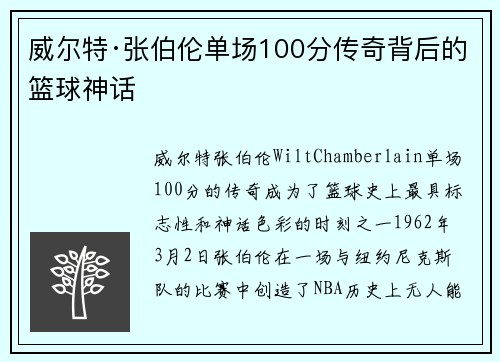 威尔特·张伯伦单场100分传奇背后的篮球神话

威尔特张伯伦WiltChamberlain单场100分的传奇成为了篮球史上最具标志性和神话色彩的时刻之一1962年3月2日张伯伦在一场与纽约尼克斯队的比赛中创造了NBA历史上无人能